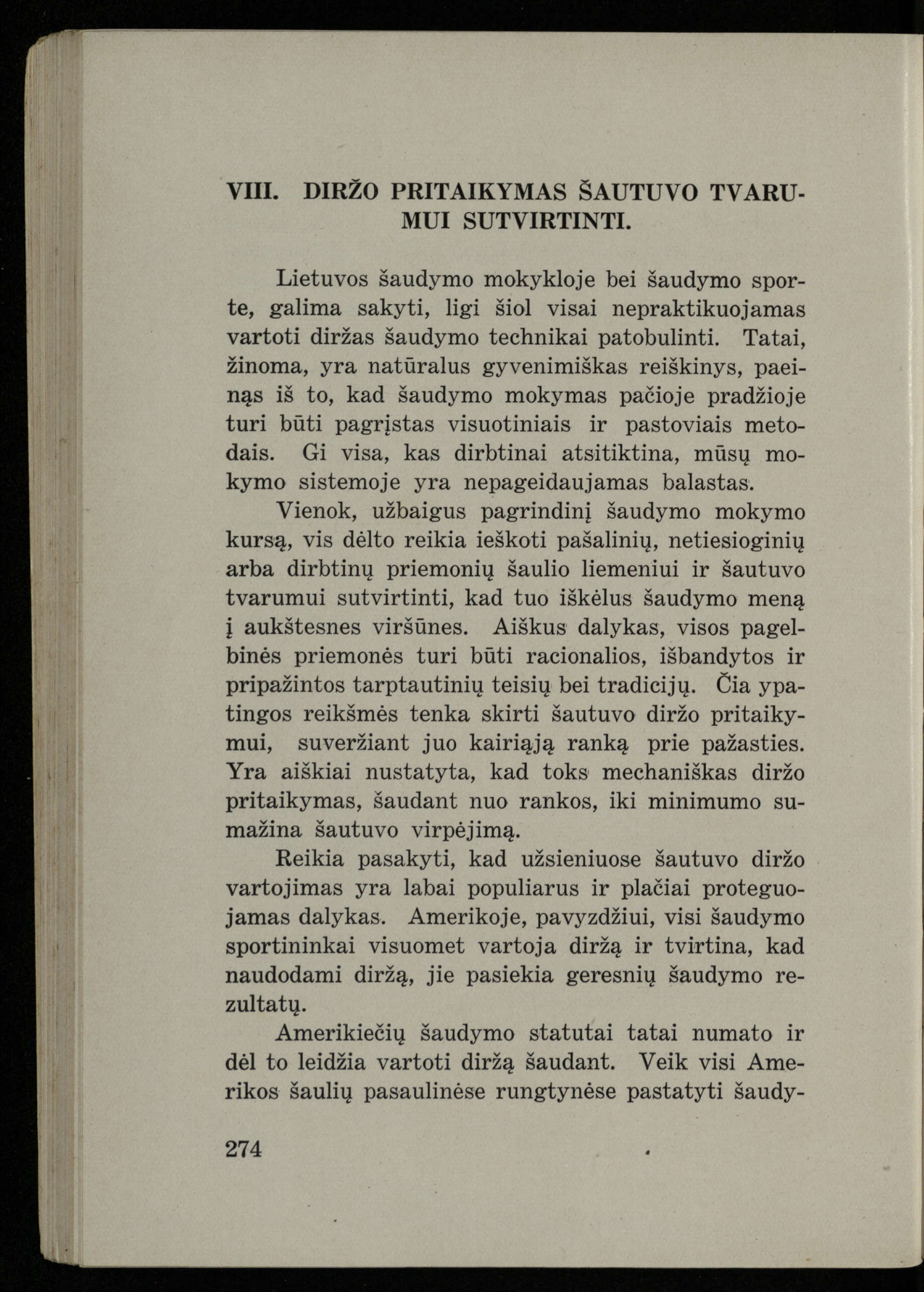 VIII. DIRŽO PRITAIKYMAS ŠAUTUVO TVARUMUI SUTVIRTINTI.

Lietuvos šaudymo mokykloje bei šaudymo sporte, galima sakyti, ligi šiol visai nepraktikuojamas vartoti diržas šaudymo technikai patobulinti. Tatai, žinoma, yra natūralus gyvenimiškas reiškinys, paeinąs iš to, kad šaudymo mokymas pačioje pradžioje turi būti pagrįstas visuotiniais ir pastoviais metodais. Gi visa, kas dirbtinai atsitiktina, mūsų mokymo sistemoje yra nepageidaujamas balastas.

Vienok, užbaigus pagrindinį šaudymo mokymo kursą, vis dėlto reikia ieškoti pašalinių, netiesioginių arba dirbtinų priemonių šaulio liemeniui ir šautuvo tvarumui sutvirtinti, kad tuo iškėlus šaudymo meną į aukštesnes viršūnes. Aiškus dalykas, visos pagelbinės priemonės turi būti racionalios, išbandytos ir pripažintos tarptautinių teisių bei tradicijų. Čia ypatingos reikšmės tenka skirti šautuvo diržo pritaikymui, suveržiant juo kairiąją ranką prie pažasties. Yra aiškiai nustatyta, kad toks mechaniškas diržo pritaikymas, šaudant nuo rankos, iki minimumo sumažina šautuvo virpėjimą.

Reikia pasakyti, kad užsieniuose šautuvo diržo vartojimas yra labai populiarus ir plačiai proteguojamas dalykas. Amerikoje, pavyzdžiui, visi šaudymo sportininkai visuomet vartoja diržą ir tvirtina, kad naudodami diržą, jie pasiekia geresnių šaudymo rezultatų.

Amerikiečių šaudymo statutai tatai numato ir dėl to leidžia vartoti diržą šaudant. Veik visi Amerikos šaulių pasaulinėse rungtynėse pastatyti šaudy-

274